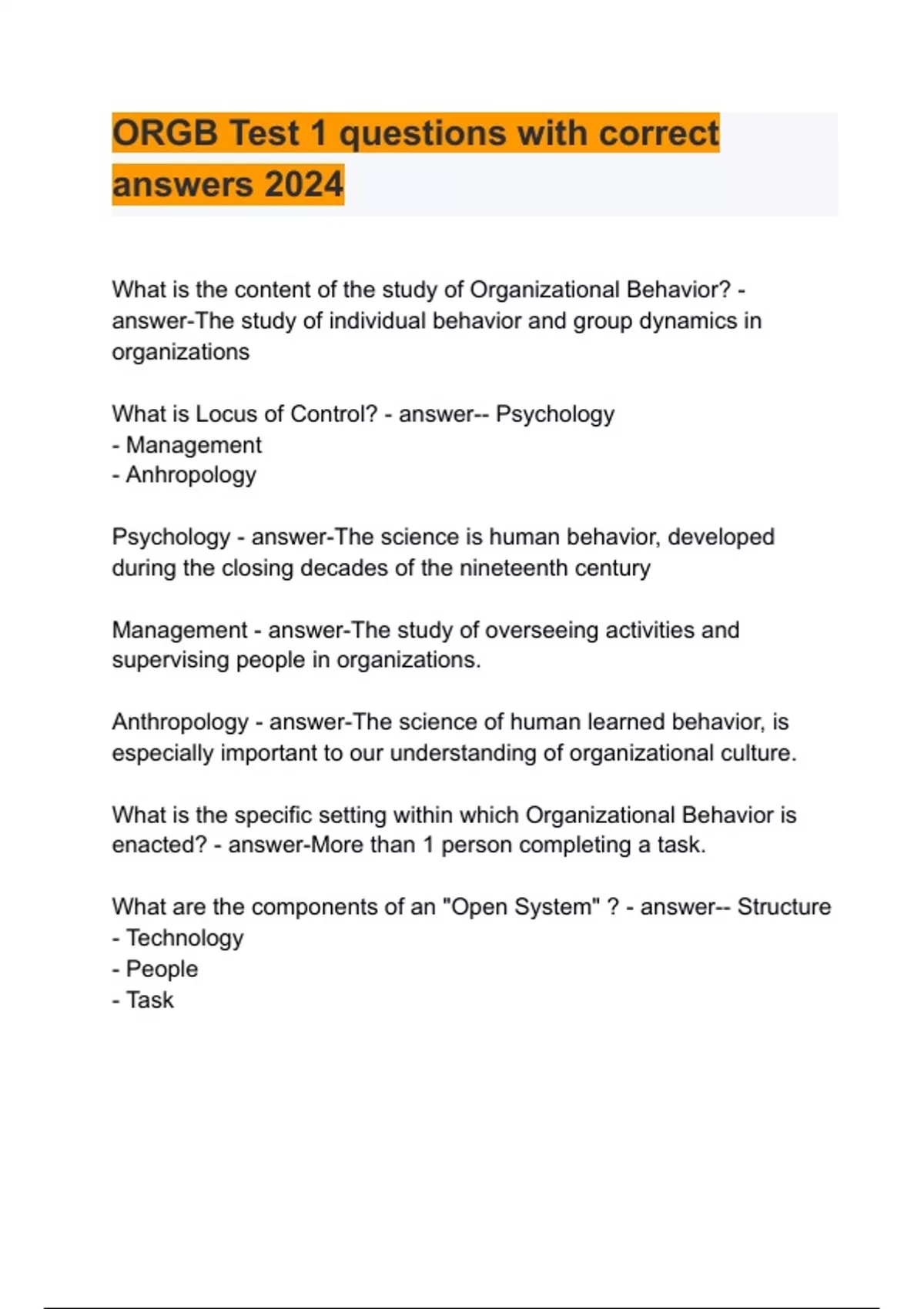 ORGB Test 1 questions with correct answers 2024

What is the content of the study of Organizational Behavior? - answer-The study of individual behavior and group dynamics in organizations

What is Locus of Control? - answer-- Psychology
- Management
- Anhropology

Psychology - answer-The science is human behavior, developed during the closing decades of the nineteenth century

Management - answer-The study of overseeing activities and supervising people in organizations.

Anthropology - answer-The science of human learned behavior, is especially important to our understanding of organizational culture.

What is the specific setting within which Organizational Behavior is enacted? - answer-More than 1 person completing a task.

What are the components of an "Open System" ? - answer-- Structure
- Technology
- People
- Task